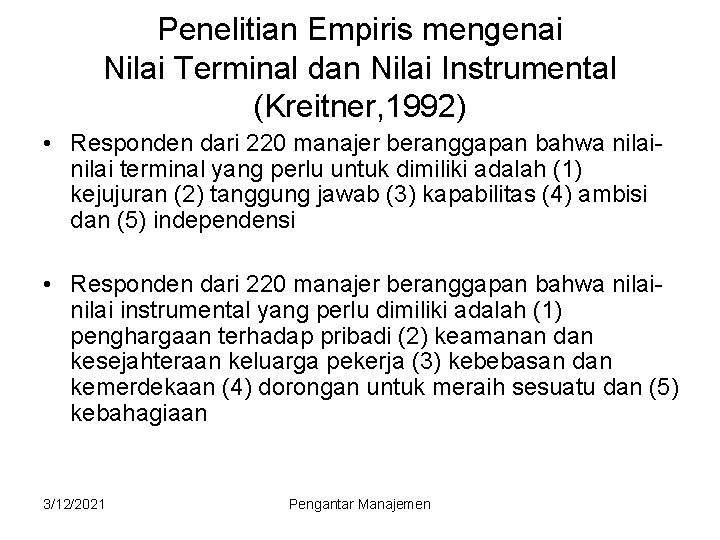 Penelitian Empiris mengenai
Nilai Terminal dan Nilai Instrumental
(Kreitner,1992)

• Responden dari 220 manajer beranggapan bahwa nilai-nilai terminal yang perlu untuk dimiliki adalah (1) kejujuran (2) tanggung jawab (3) kapabilitas (4) ambisi dan (5) independensi

• Responden dari 220 manajer beranggapan bahwa nilai-nilai instrumental yang perlu dimiliki adalah (1) penghargaan terhadap pribadi (2) keamanan dan kesejahteraan keluarga pekerja (3) kebebasan dan kemerdekaan (4) dorongan untuk meraih sesuatu dan (5) kebahagiaan

3/12/2021
Pengantar Manajemen